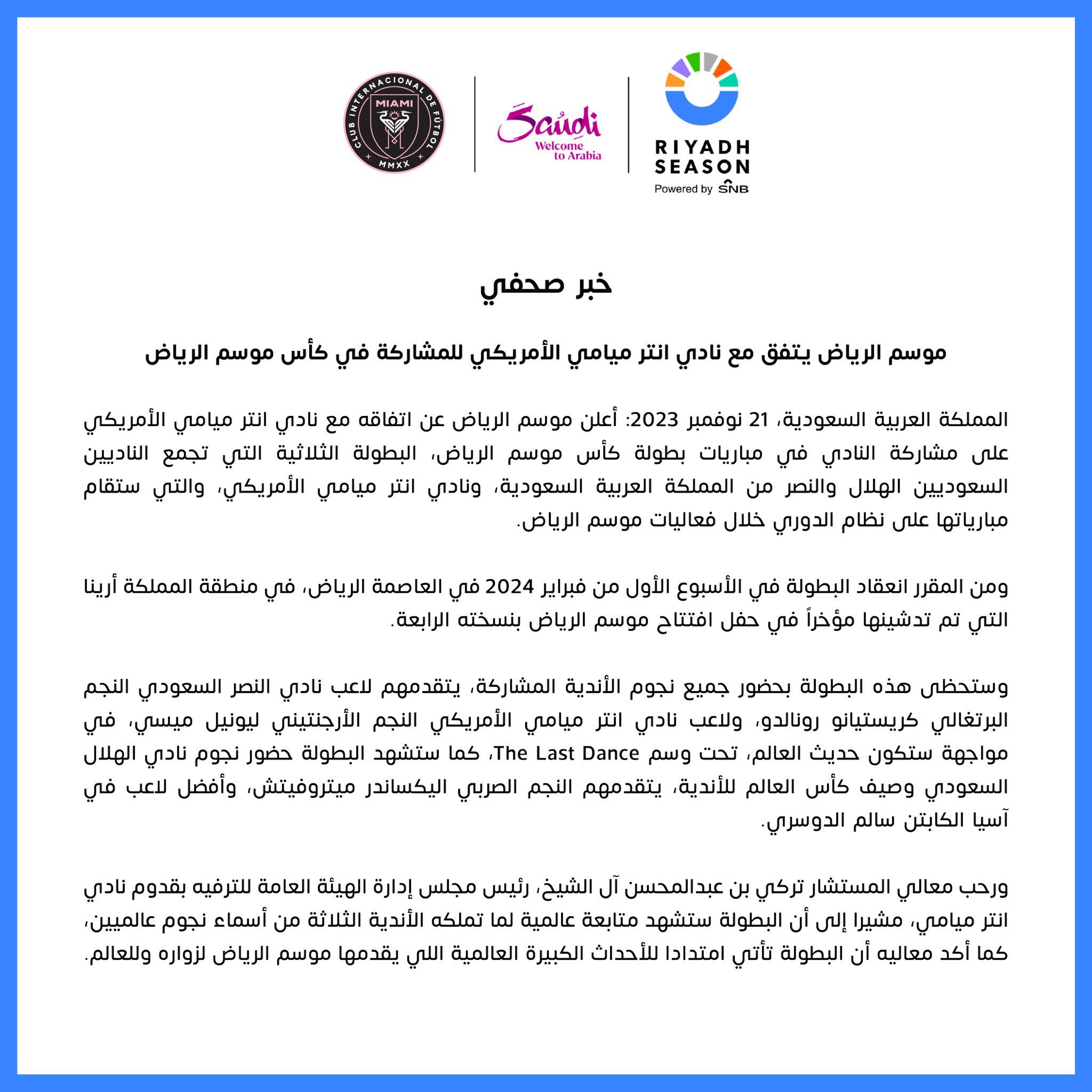 CLUB INTERNACIONAL DE FÚTBOL MIAMI MMXX

Saudi Welcome to Arabia

RIYADH SEASON Powered by SNB

خبر صحفي

موسم الرياض يتفق مع نادي انتر ميامي الأمريكي للمشاركة في كأس موسم الرياض

المملكة العربية السعودية، 21 نوفمبر 2023: أعلن موسم الرياض عن اتفاقه مع نادي انتر ميامي الأمريكي على مشاركة النادي في مباريات بطولة كأس موسم الرياض، البطولة الثلاثية التي تجمع الناديين السعوديين الهلال والنصر من المملكة العربية السعودية، ونادي انتر ميامي الأمريكي، والتي ستقام مبارياتها على نظام الدوري خلال فعاليات موسم الرياض.

ومن المقرر انعقاد البطولة في الأسبوع الأول من فبراير 2024 في العاصمة الرياض، في منطقة المملكة أرينا التي تم تدشينها مؤخراً في حفل افتتاح موسم الرياض بنسخته الرابعة.

وستحظى هذه البطولة بحضور جميع نجوم الأندية المشاركة، يتقدمهم لاعب نادي النصر السعودي النجم البرتغالي كريستيانو رونالدو، ولاعب نادي انتر ميامي الأمريكي النجم الأرجنتيني ليونيل ميسي، في مواجهة ستكون حديث العالم، تحت وسم The Last Dance، كما ستشهد البطولة حضور نجوم نادي الهلال السعودي وصيف كأس العالم للأندية، يتقدمهم النجم الصربي اليكساندر ميتروفيتش، وأفضل لاعب في آسيا الكابتن سالم الدوسري.

ورحب معالي المستشار تركي بن عبدالمحسن آل الشيخ، رئيس مجلس إدارة الهيئة العامة للترفيه بقدوم نادي انتر ميامي، مشيرا إلى أن البطولة ستشهد متابعة عالمية لما تملكه الأندية الثلاثة من أسماء نجوم عالميين، كما أكد معاليه أن البطولة تأتي امتدادا للأحداث الكبيرة العالمية اللي يقدمها موسم الرياض لزواره وللعالم.